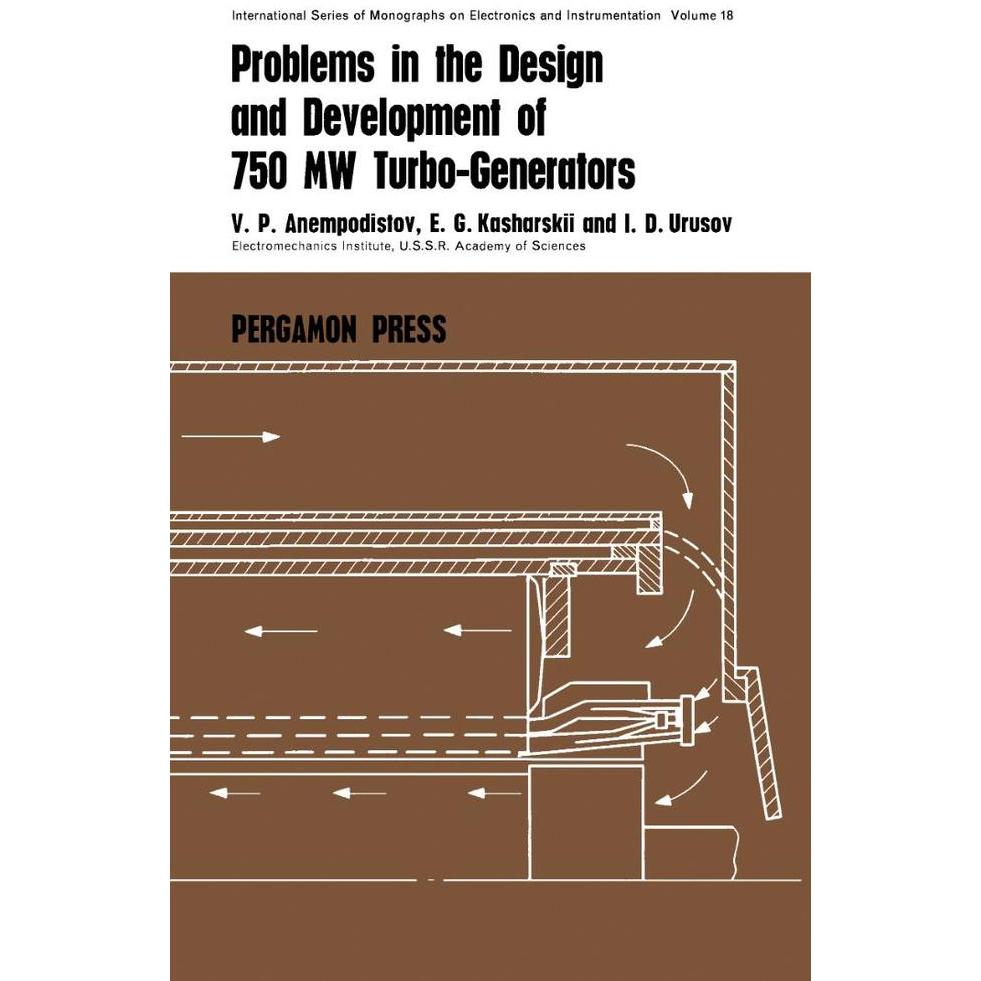 International Series of Monographs on Electronics and Instrumentation Volume 18

Problems in the Design and Development of 750 MW Turbo-Generators

V. P. Anempodistov, E. G. Kasharskii and I. D. Urusov
Electromechanics Institute, U.S.S.R. Academy of Sciences

PERGAMON PRESS